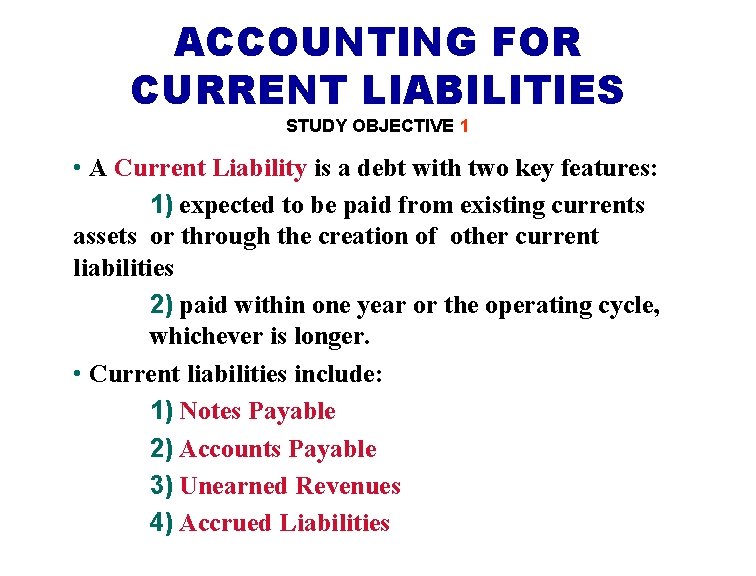 ACCOUNTING FOR
CURRENT LIABILITIES
STUDY OBJECTIVE 1

• A Current Liability is a debt with two key features:

1) expected to be paid from existing currents assets or through the creation of other current liabilities

2) paid within one year or the operating cycle, whichever is longer.

• Current liabilities include:

1) Notes Payable

2) Accounts Payable

3) Unearned Revenues

4) Accrued Liabilities